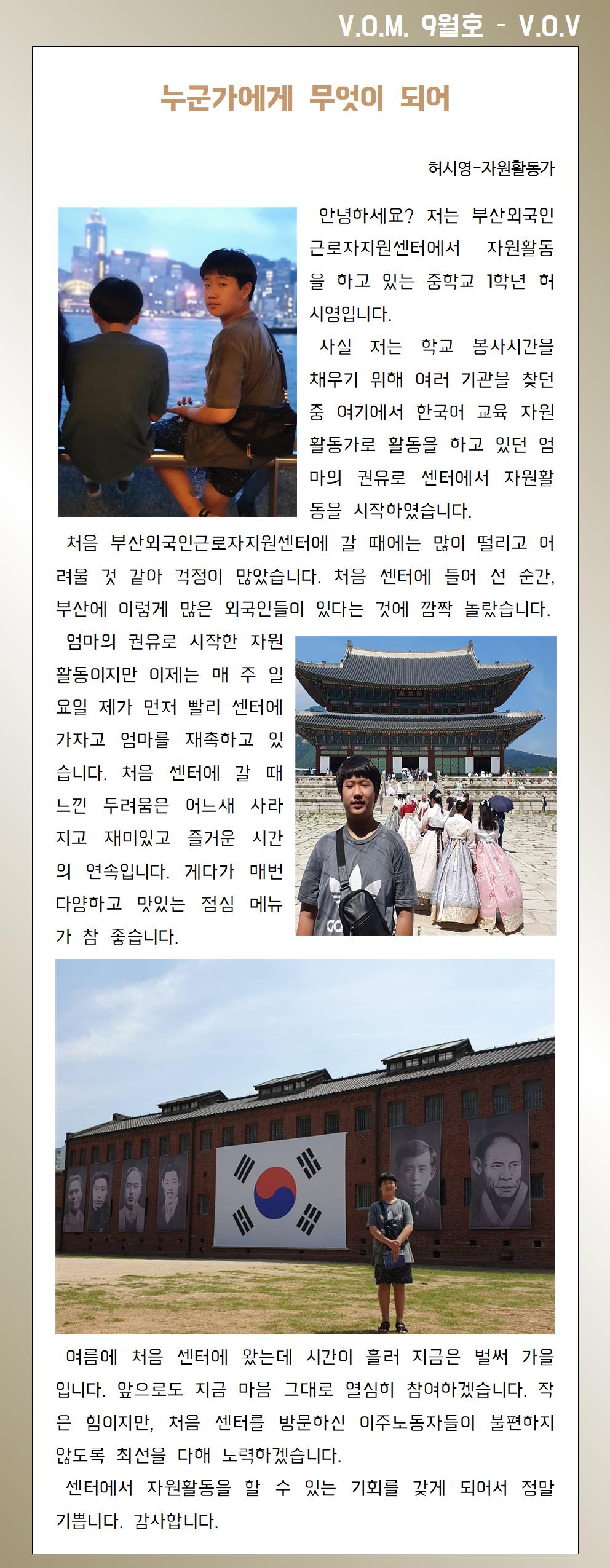 V.O.M. 9월호 - V.O.V

누군가에게 무엇이 되어

허시영-자원활동가

안녕하세요? 저는 부산외국인근로자지원센터에서 자원활동을 하고 있는 중학교 1학년 허시영입니다.

사실 저는 학교 봉사시간을 채우기 위해 여러 기관을 찾던 중 여기에서 한국어 교육 자원활동가로 활동을 하고 있던 엄마의 권유로 센터에서 자원활동을 시작하였습니다.

처음 부산외국인근로자지원센터에 갈 때에는 많이 떨리고 어려울 것 같아 걱정이 많았습니다. 처음 센터에 들어 선 순간, 부산에 이렇게 많은 외국인들이 있다는 것에 깜짝 놀랐습니다.

엄마의 권유로 시작한 자원활동이지만 이제는 매 주 일요일 제가 먼저 빨리 센터에 가자고 엄마를 재촉하고 있습니다. 처음 센터에 갈 때 느낀 두려움은 어느새 사라지고 재미있고 즐거운 시간의 연속입니다. 게다가 매번 다양하고 맛있는 점심 메뉴가 참 좋습니다.

여름에 처음 센터에 왔는데 시간이 흘러 지금은 벌써 가을입니다. 앞으로도 지금 마음 그대로 열심히 참여하겠습니다. 작은 힘이지만, 처음 센터를 방문하신 이주노동자들이 불편하지 않도록 최선을 다해 노력하겠습니다.

센터에서 자원활동을 할 수 있는 기회를 갖게 되어서 정말 기쁩니다. 감사합니다.